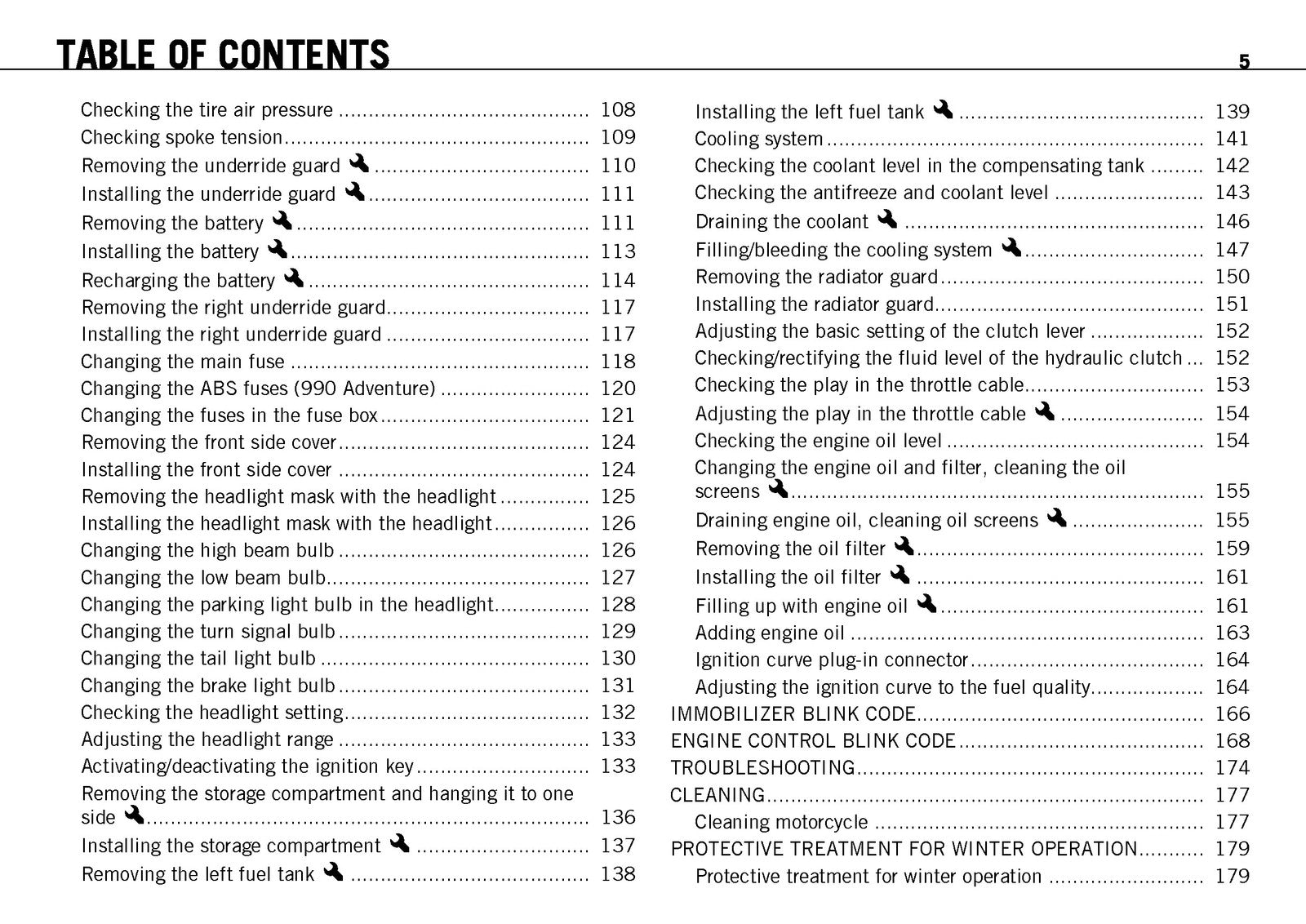 TABLE OF CONTENTS

5

Checking the tire air pressure 108
Checking spoke tension 109
Removing the underride guard 110
Installing the underride guard 111
Removing the battery 111
Installing the battery 113
Recharging the battery 114
Removing the right underride guard 117
Installing the right underride guard 117
Changing the main fuse 118
Changing the ABS fuses (990 Adventure) 120
Changing the fuses in the fuse box 121
Removing the front side cover 124
Installing the front side cover 124
Removing the headlight mask with the headlight 125
Installing the headlight mask with the headlight 126
Changing the high beam bulb 126
Changing the low beam bulb 127
Changing the parking light bulb in the headlight 128
Changing the turn signal bulb 129
Changing the tail light bulb 130
Changing the brake light bulb 131
Checking the headlight setting 132
Adjusting the headlight range 133
Activating/deactivating the ignition key 133
Removing the storage compartment and hanging it to one side 136
Installing the storage compartment 137
Removing the left fuel tank 138

Installing the left fuel tank 139
Cooling system 141
Checking the coolant level in the compensating tank 142
Checking the antifreeze and coolant level 143
Draining the coolant 146
Filling/bleeding the cooling system 147
Removing the radiator guard 150
Installing the radiator guard 151
Adjusting the basic setting of the clutch lever 152
Checking/rectifying the fluid level of the hydraulic clutch 152
Checking the play in the throttle cable 153
Adjusting the play in the throttle cable 154
Checking the engine oil level 154
Changing the engine oil and filter, cleaning the oil screens 155
Draining engine oil, cleaning oil screens 155
Removing the oil filter 159
Installing the oil filter 161
Filling up with engine oil 161
Adding engine oil 163
Ignition curve plug-in connector 164
Adjusting the ignition curve to the fuel quality 164
IMMOBILIZER BLINK CODE 166
ENGINE CONTROL BLINK CODE 168
TROUBLESHOOTING 174
CLEANING 177
Cleaning motorcycle 177
PROTECTIVE TREATMENT FOR WINTER OPERATION 179
Protective treatment for winter operation 179